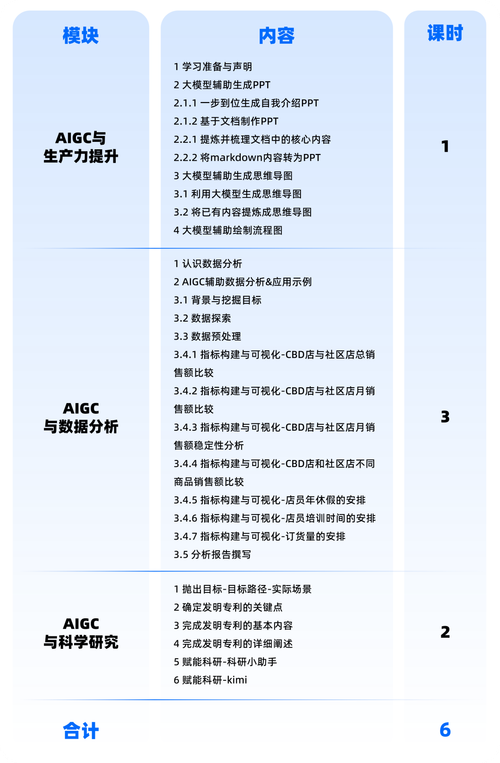 | 模块 | 内容 | 课时 |
|---|---|---|
| AIGC与生产力提升 | 1 学习准备与声明<br>2 大模型辅助生成PPT<br>2.1.1 一步到位生成自我介绍PPT<br>2.1.2 基于文档制作PPT<br>2.2.1 提炼并梳理文档中的核心内容<br>2.2.2 将markdown内容转为PPT<br>3 大模型辅助生成思维导图<br>3.1 利用大模型生成思维导图<br>3.2 将已有内容提炼成思维导图<br>4 大模型辅助绘制流程图 | 1 |
| AIGC与数据分析 | 1 认识数据分析<br>2 AIGC辅助数据分析&应用示例<br>3.1 背景与挖掘目标<br>3.2 数据探索<br>3.3 数据预处理<br>3.4.1 指标构建与可视化-CBD店与社区店总销售额比较<br>3.4.2 指标构建与可视化-CBD店与社区店月销售额比较<br>3.4.3 指标构建与可视化-CBD店与社区店月销售额稳定性分析<br>3.4.4 指标构建与可视化-CBD店和社区店不同商品销售额比较<br>3.4.5 指标构建与可视化-店员年休假的安排<br>3.4.6 指标构建与可视化-店员培训时间的安排<br>3.4.7 指标构建与可视化-订货量的安排<br>3.5 分析报告撰写 | 3 |
| AIGC与科学研究 | 1 抛出目标-目标路径-实际场景<br>2 确定发明专利的关键点<br>3 完成发明专利的基本内容<br>4 完成发明专利的详细阐述<br>5 赋能科研-科研小助手<br>6 赋能科研-kimi | 2 |
| 合计 | | 6 |